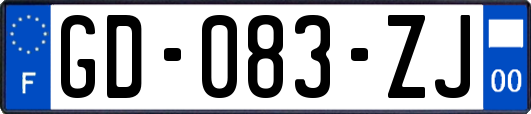 F
GD-083-ZJ
00